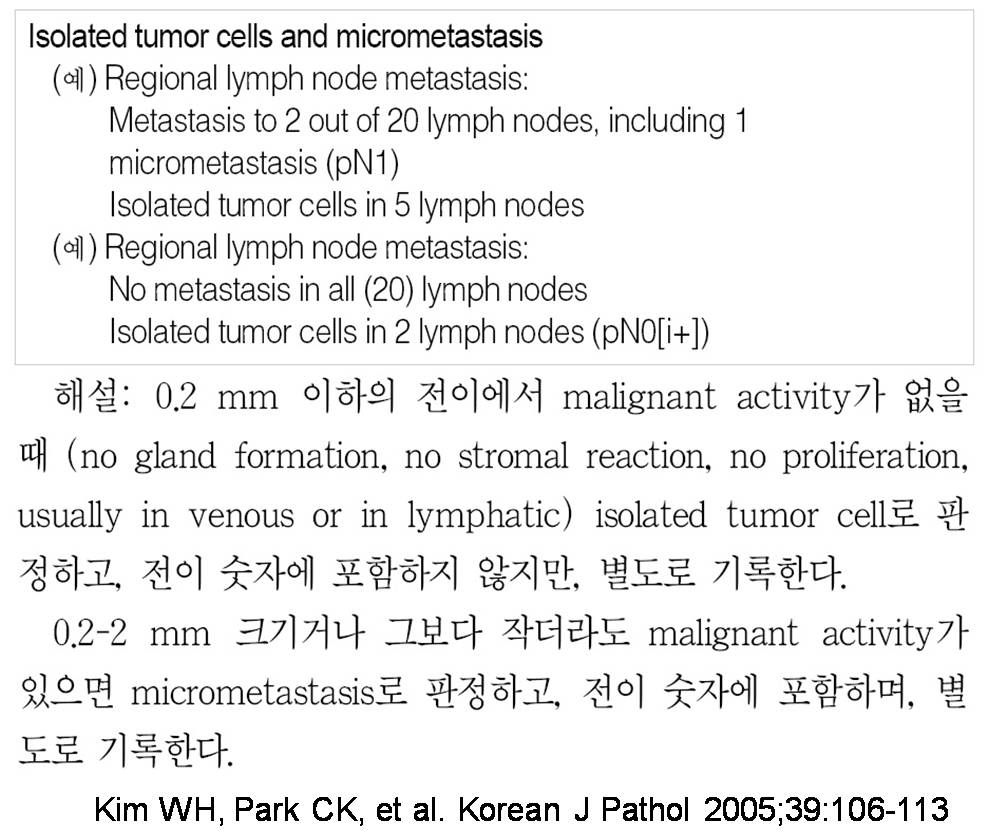 Isolated tumor cells and micrometastasis
(예) Regional lymph node metastasis:
Metastasis to 2 out of 20 lymph nodes, including 1 micrometastasis (pN1)
Isolated tumor cells in 5 lymph nodes
(예) Regional lymph node metastasis:
No metastasis in all (20) lymph nodes
Isolated tumor cells in 2 lymph nodes (pN0[i+])

해설: 0.2 mm 이하의 전이에서 malignant activity가 없을 때 (no gland formation, no stromal reaction, no proliferation, usually in venous or in lymphatic) isolated tumor cell로 판정하고, 전이 숫자에 포함하지 않지만, 별도로 기록한다.

0.2-2 mm 크기거나 그보다 작더라도 malignant activity가 있으면 micrometastasis로 판정하고, 전이 숫자에 포함하며, 별도로 기록한다.

Kim WH, Park CK, et al. Korean J Pathol 2005;39:106-113